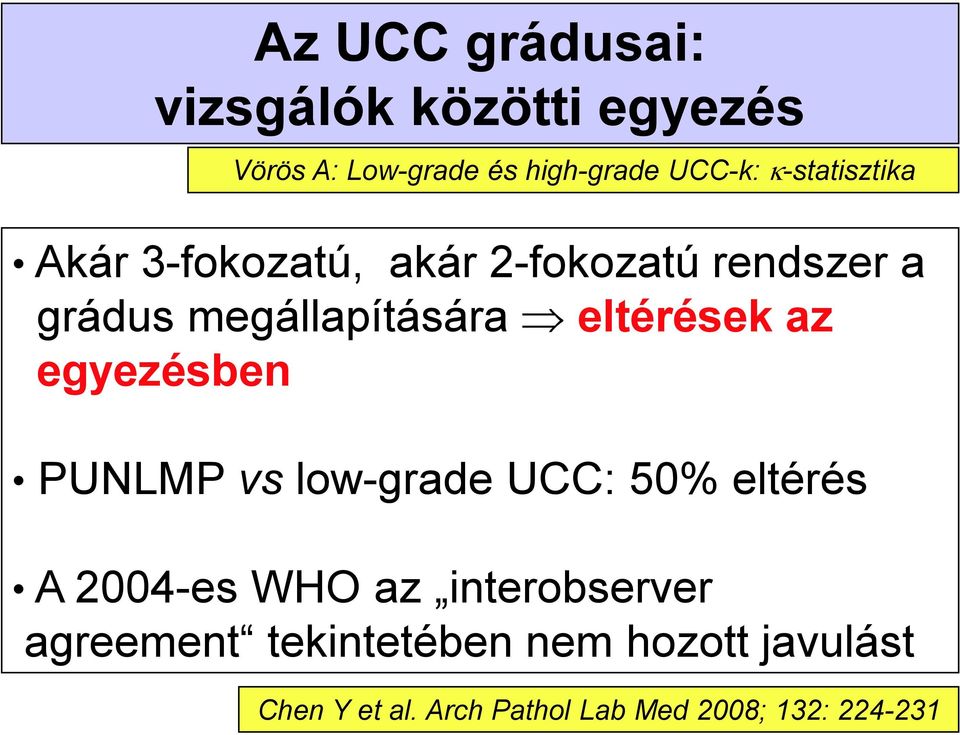 Az UCC grádusai: vizsgálók közötti egyezés

Vörös A: Low-grade és high-grade UCC-k: $\kappa$-statisztika

• Akár 3-fokozatú, akár 2-fokozatú rendszer a grádus megállapítására $\Rightarrow$ eltérések az egyezésben

• PUNLMP vs low-grade UCC: 50% eltérés

• A 2004-es WHO az „interobserver agreement“ tekintetében nem hozott javulást

Chen Y et al. Arch Pathol Lab Med 2008; 132: 224-231